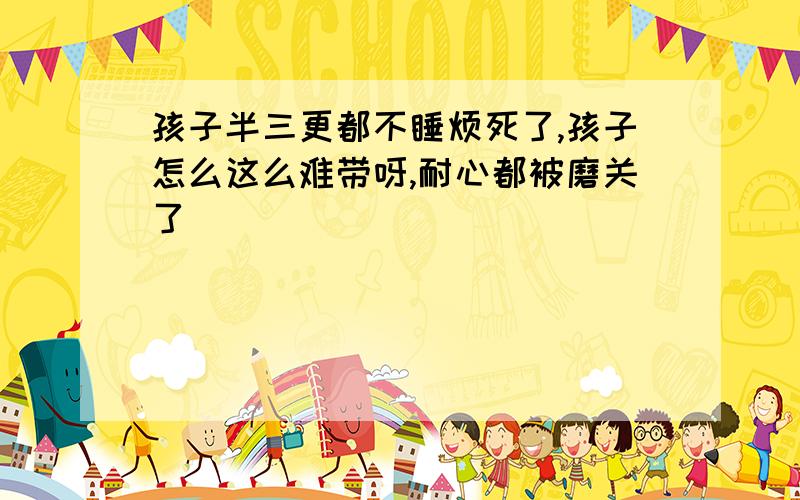 SCHOOL

孩子半三更都不睡烦死了,孩子怎么这么难带呀,耐心都被磨关了